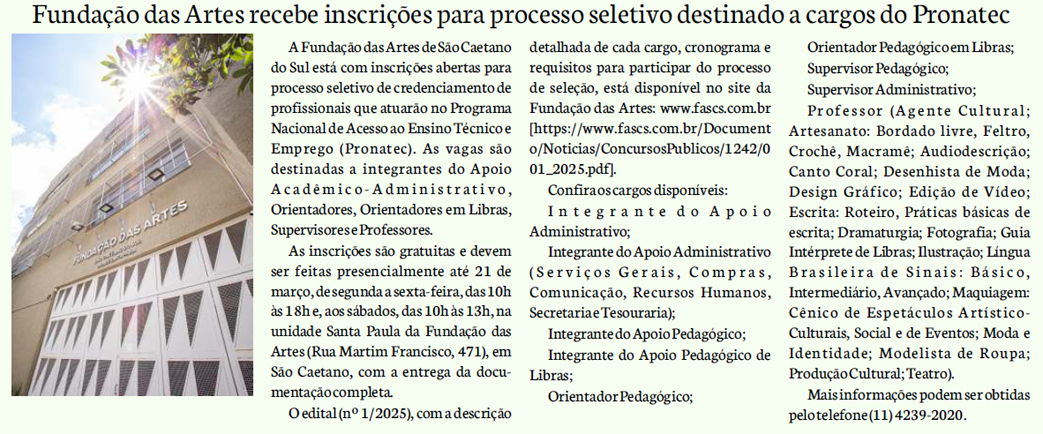 Fundação das Artes recebe inscrições para processo seletivo destinado a cargos do Pronatec

FUNDAÇÃO DAS ARTES

A Fundação das Artes de São Caetano do Sul está com inscrições abertas para processo seletivo de credenciamento de profissionais que atuarão no Programa Nacional de Acesso ao Ensino Técnico e Emprego (Pronatec). As vagas são destinadas a integrantes do Apoio Acadêmico-Administrativo, Orientadores, Orientadores em Libras, Supervisores e Professores.

As inscrições são gratuitas e devem ser feitas presencialmente até 21 de março, de segunda a sexta-feira, das 10h às 18h e, aos sábados, das 10h às 13h, na unidade Santa Paula da Fundação das Artes (Rua Martim Francisco, 471), em São Caetano, com a entrega da documentação completa.

O edital (nº 1/2025), com a descrição detalhada de cada cargo, cronograma e requisitos para participar do processo de seleção, está disponível no site da Fundação das Artes: www.fascs.com.br [https://www.fascs.com.br/Documento/Noticias/ConcursosPublicos/1242/001_2025.pdf].

Confira os cargos disponíveis:

Integrante do Apoio Administrativo;

Integrante do Apoio Administrativo (Serviços Gerais, Compras, Comunicação, Recursos Humanos, Secretaria e Tesouraria);

Integrante do Apoio Pedagógico;

Integrante do Apoio Pedagógico de Libras;

Orientador Pedagógico;

Orientador Pedagógico em Libras;

Supervisor Pedagógico;

Supervisor Administrativo;

Professor (Agente Cultural; Artesanato: Bordado livre, Feltro, Crochê, Macramê; Audiodescrição; Canto Coral; Desenhista de Moda; Design Gráfico; Edição de Vídeo; Escrita: Roteiro, Práticas básicas de escrita; Dramaturgia; Fotografia; Guia Intérprete de Libras; Ilustração; Língua Brasileira de Sinais: Básico, Intermediário, Avançado; Maquiagem: Cênico de Espetáculos Artístico-Culturais, Social e de Eventos; Moda e Identidade; Modelista de Roupa; Produção Cultural; Teatro).

Mais informações podem ser obtidas pelo telefone (11) 4239-2020.